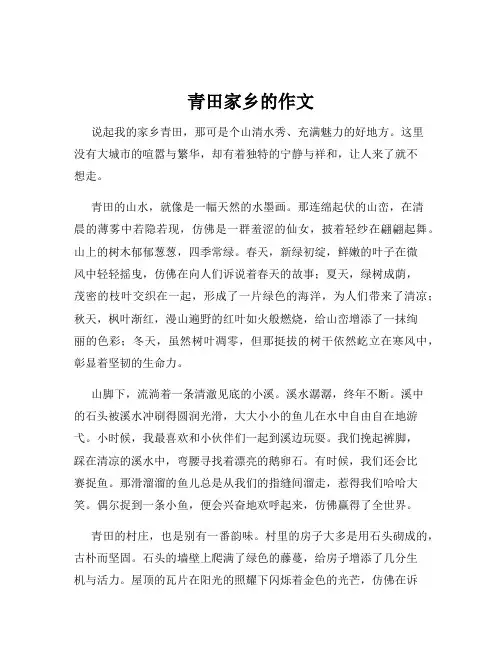 青田家乡的作文

说起我的家乡青田，那可是个山清水秀、充满魅力的好地方。这里没有大城市的喧嚣与繁华，却有着独特的宁静与祥和，让人来了就不想走。

青田的山水，就像是一幅天然的水墨画。那连绵起伏的山峦，在清晨的薄雾中若隐若现，仿佛是一群羞涩的仙女，披着轻纱在翩翩起舞。山上的树木郁郁葱葱，四季常绿。春天，新绿初绽，鲜嫩的叶子在微风中轻轻摇曳，仿佛在向人们诉说着春天的故事；夏天，绿树成荫，茂密的枝叶交织在一起，形成了一片绿色的海洋，为人们带来了清凉；秋天，枫叶渐红，漫山遍野的红叶如火般燃烧，给山峦增添了一抹绚丽的色彩；冬天，虽然树叶凋零，但那挺拔的树干依然屹立在寒风中，彰显着坚韧的生命力。

山脚下，流淌着一条清澈见底的小溪。溪水潺潺，终年不断。溪中的石头被溪水冲刷得圆润光滑，大大小小的鱼儿在水中自由自在地游弋。小时候，我最喜欢和小伙伴们一起到溪边玩耍。我们挽起裤脚，踩在清凉的溪水中，弯腰寻找着漂亮的鹅卵石。有时候，我们还会比赛捉鱼。那滑溜溜的鱼儿总是从我们的指缝间溜走，惹得我们哈哈大笑。偶尔捉到一条小鱼，便会兴奋地欢呼起来，仿佛赢得了全世界。

青田的村庄，也是别有一番韵味。村里的房子大多是用石头砌成的，古朴而坚固。石头的墙壁上爬满了绿色的藤蔓，给房子增添了几分生机与活力。屋顶的瓦片在阳光的照耀下闪烁着金色的光芒，仿佛在诉